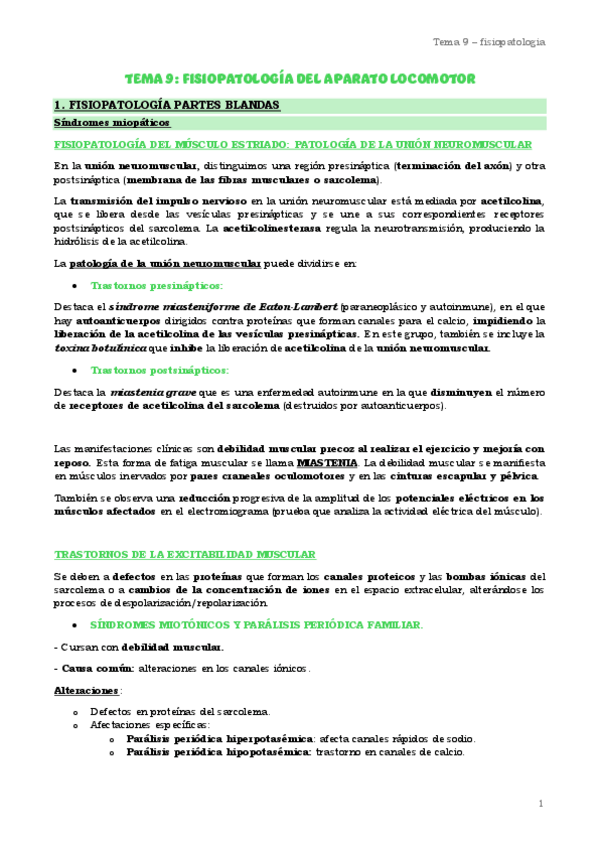 Tema 9 – fisiopatologia

TEMA 9: FISIOPATOLOGÍA DEL APARATO LOCOMOTOR

1. FISIOPATOLOGÍA PARTES BLANDAS

Síndromes miopáticos

FISIOPATOLOGÍA DEL MÚSCULO ESTRIADO: PATOLOGÍA DE LA UNIÓN NEUROMUSCULAR

En la unión neuromuscular, distinguimos una región presináptica (terminación del axón) y otra postsináptica (membrana de las fibras musculares o sarcolema).

La transmisión del impulso nervioso en la unión neuromuscular está mediada por acetilcolina, que se libera desde las vesículas presinápticas y se une a sus correspondientes receptores postsinápticos del sarcolema. La acetilcolinesterasa regula la neurotransmisión, produciendo la hidrólisis de la acetilcolina.

La patología de la unión neuromuscular puede dividirse en:

• Trastornos presinápticos:

Destaca el síndrome miasteniforme de Eaton-Lambert (paraneoplásico y autoinmune), en el que hay autoanticuerpos dirigidos contra proteínas que forman canales para el calcio, impidiendo la liberación de la acetilcolina de las vesículas presinápticas. En este grupo, también se incluye la toxina botulínica que inhibe la liberación de acetilcolina de la unión neuromuscular.

• Trastornos postsinápticos:

Destaca la miastenia grave que es una enfermedad autoinmune en la que disminuyen el número de receptores de acetilcolina del sarcolema (destruidos por autoanticuerpos).

Las manifestaciones clínicas son debilidad muscular precoz al realizar el ejercicio y mejoría con reposo. Esta forma de fatiga muscular se llama MIASTENIA. La debilidad muscular se manifiesta en músculos inervados por pares craneales oculomotores y en las cinturas escapular y pélvica.

También se observa una reducción progresiva de la amplitud de los potenciales eléctricos en los músculos afectados en el electromiograma (prueba que analiza la actividad eléctrica del músculo).

TRASTORNOS DE LA EXCITABILIDAD MUSCULAR

Se deben a defectos en las proteínas que forman los canales proteicos y las bombas iónicas del sarcolema o a cambios de la concentración de iones en el espacio extracelular, alterándose los procesos de despolarización/repolarización.

• SÍNDROMES MIOTÓNICOS Y PARÁLISIS PERIÓDICA FAMILIAR.

- Cursan con debilidad muscular.

- Causa común: alteraciones en los canales iónicos.

Alteraciones:

o Defectos en proteínas del sarcolema.
o Afectaciones específicas:
  o Parálisis periódica hiperpotasémica: afecta canales rápidos de sodio.
  o Parálisis periódica hipopotasémica: trastorno en canales de calcio.

1